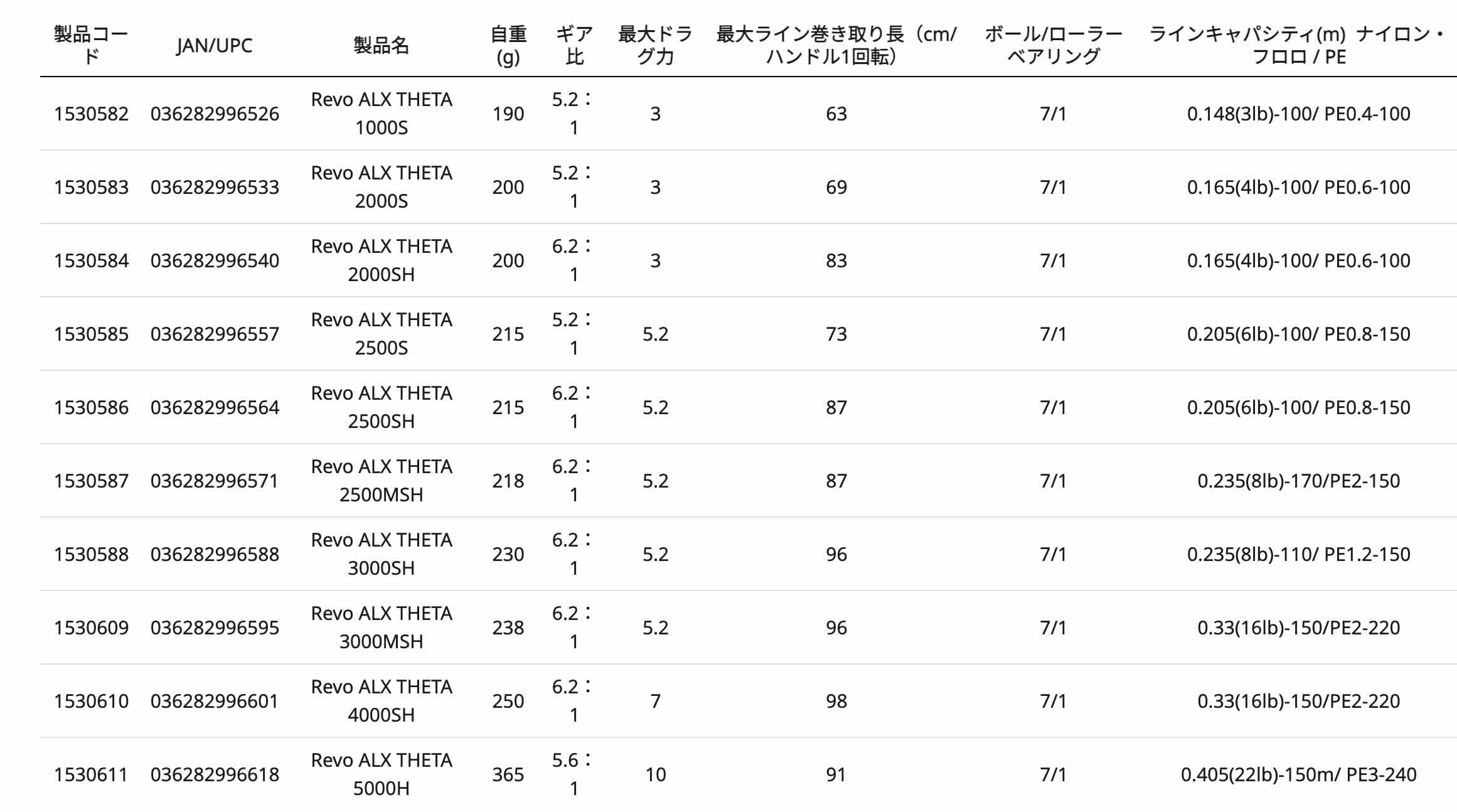 | 製品コード | JAN/UPC | 製品名 | 自重(g) | ギア比 | 最大ドラグ力 | 最大ライン巻き取り長（cm/ハンドル1回転） | ボール/ローラーベアリング | ラインキャパシティ(m) ナイロン・フロロ / PE |
|---|---|---|---|---|---|---|---|---|
| 1530582 | 036282996526 | Revo ALX THETA 1000S | 190 | 5.2：1 | 3 | 63 | 7/1 | 0.148(3lb)-100/ PE0.4-100 |
| 1530583 | 036282996533 | Revo ALX THETA 2000S | 200 | 5.2：1 | 3 | 69 | 7/1 | 0.165(4lb)-100/ PE0.6-100 |
| 1530584 | 036282996540 | Revo ALX THETA 2000SH | 200 | 6.2：1 | 3 | 83 | 7/1 | 0.165(4lb)-100/ PE0.6-100 |
| 1530585 | 036282996557 | Revo ALX THETA 2500S | 215 | 5.2：1 | 5.2 | 73 | 7/1 | 0.205(6lb)-100/ PE0.8-150 |
| 1530586 | 036282996564 | Revo ALX THETA 2500SH | 215 | 6.2：1 | 5.2 | 87 | 7/1 | 0.205(6lb)-100/ PE0.8-150 |
| 1530587 | 036282996571 | Revo ALX THETA 2500MSH | 218 | 6.2：1 | 5.2 | 87 | 7/1 | 0.235(8lb)-170/PE2-150 |
| 1530588 | 036282996588 | Revo ALX THETA 3000SH | 230 | 6.2：1 | 5.2 | 96 | 7/1 | 0.235(8lb)-110/ PE1.2-150 |
| 1530609 | 036282996595 | Revo ALX THETA 3000MSH | 238 | 6.2：1 | 5.2 | 96 | 7/1 | 0.33(16lb)-150/PE2-220 |
| 1530610 | 036282996601 | Revo ALX THETA 4000SH | 250 | 6.2：1 | 7 | 98 | 7/1 | 0.33(16lb)-150/PE2-220 |
| 1530611 | 036282996618 | Revo ALX THETA 5000H | 365 | 5.6：1 | 10 | 91 | 7/1 | 0.405(22lb)-150m/ PE3-240 |